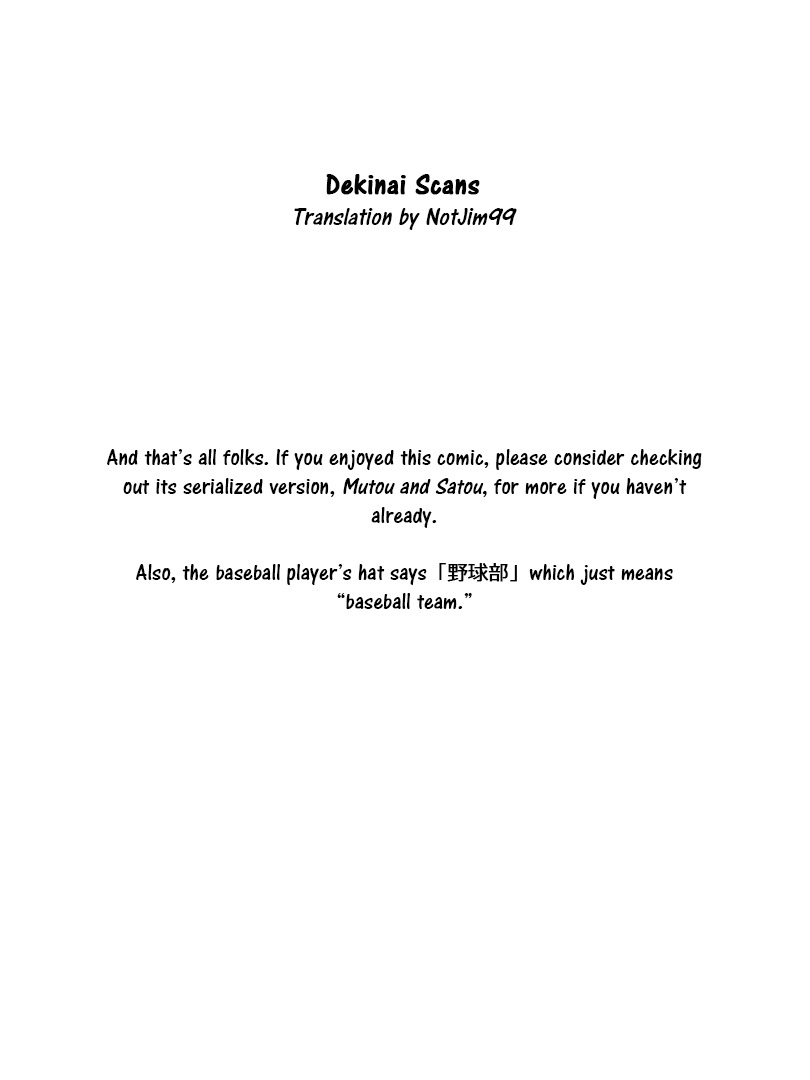 Dekinai Scans
Translation by NotJim99

And that's all folks. If you enjoyed this comic, please consider checking out its serialized version, Mutou and Satou, for more if you haven't already.

Also, the baseball player's hat says「野球部」which just means "baseball team."